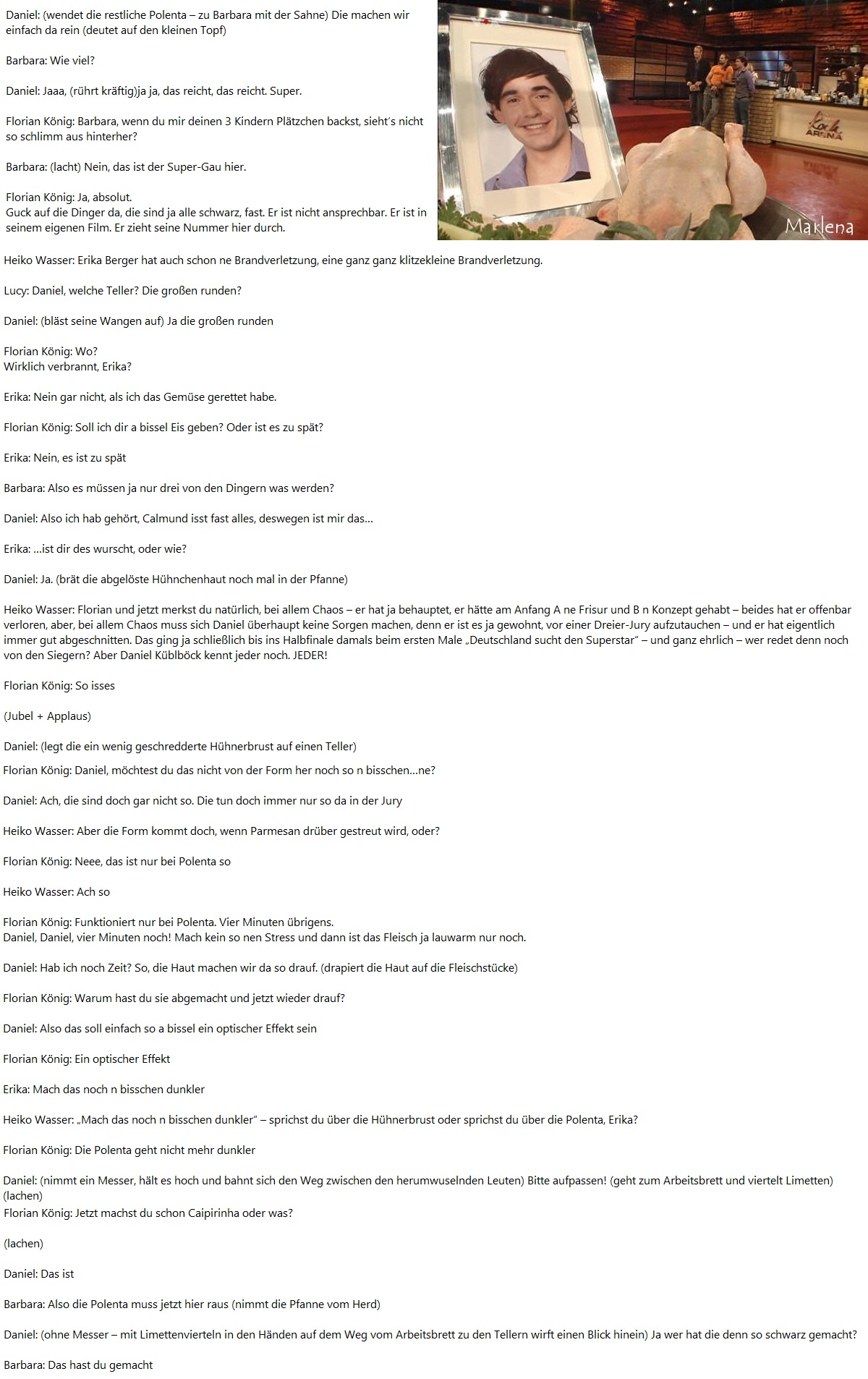 Daniel: (wendet die restliche Polenta – zu Barbara mit der Sahne) Die machen wir einfach da rein (deutet auf den kleinen Topf)

Barbara: Wie viel?

Daniel: Jaaa, (rührt kräftig)ja ja, das reicht, das reicht. Super.

Florian König: Barbara, wenn du mir deinen 3 Kindern Plätzchen backst, sieht's nicht so schlimm aus hinterher?

Barbara: (lacht) Nein, das ist der Super-Gau hier.

Florian König: Ja, absolut.
Guck auf die Dinger da, die sind ja alle schwarz, fast. Er ist nicht ansprechbar. Er ist in seinem eigenen Film. Er zieht seine Nummer hier durch.

Koch ARENA

Marlena

Heiko Wasser: Erika Berger hat auch schon ne Brandverletzung, eine ganz ganz klitzekleine Brandverletzung.

Lucy: Daniel, welche Teller? Die großen runden?

Daniel: (bläst seine Wangen auf) Ja die großen runden

Florian König: Wo?
Wirklich verbrannt, Erika?

Erika: Nein gar nicht, als ich das Gemüse gerettet habe.

Florian König: Soll ich dir a bissel Eis geben? Oder ist es zu spät?

Erika: Nein, es ist zu spät

Barbara: Also es müssen ja nur drei von den Dingern was werden?

Daniel: Also ich hab gehört, Calmund isst fast alles, deswegen ist mir das…

Erika: …ist dir des wurscht, oder wie?

Daniel: Ja. (brät die abgelöste Hühnchenhaut noch mal in der Pfanne)

Heiko Wasser: Florian und jetzt merkst du natürlich, bei allem Chaos – er hat ja behauptet, er hätte am Anfang A ne Frisur und B n Konzept gehabt – beides hat er offenbar verloren, aber, bei allem Chaos muss sich Daniel überhaupt keine Sorgen machen, denn er ist es ja gewohnt, vor einer Dreier-Jury aufzutauchen – und er hat eigentlich immer gut abgeschnitten. Das ging ja schließlich bis ins Halbfinale damals beim ersten Male „Deutschland sucht den Superstar" – und ganz ehrlich – wer redet denn noch von den Siegern? Aber Daniel Küblböck kennt jeder noch. JEDER!

Florian König: So isses

(Jubel + Applaus)

Daniel: (legt die ein wenig geschredderte Hühnerbrust auf einen Teller)

Florian König: Daniel, möchtest du das nicht von der Form her noch so n bisschen…ne?

Daniel: Ach, die sind doch gar nicht so. Die tun doch immer nur so da in der Jury

Heiko Wasser: Aber die Form kommt doch, wenn Parmesan drüber gestreut wird, oder?

Florian König: Neee, das ist nur bei Polenta so

Heiko Wasser: Ach so

Florian König: Funktioniert nur bei Polenta. Vier Minuten übrigens.
Daniel, Daniel, vier Minuten noch! Mach kein so nen Stress und dann ist das Fleisch ja lauwarm nur noch.

Daniel: Hab ich noch Zeit? So, die Haut machen wir da so drauf. (drapiert die Haut auf die Fleischstücke)

Florian König: Warum hast du sie abgemacht und jetzt wieder drauf?

Daniel: Also das soll einfach so a bissel ein optischer Effekt sein

Florian König: Ein optischer Effekt

Erika: Mach das noch n bisschen dunkler

Heiko Wasser: „Mach das noch n bisschen dunkler" – sprichst du über die Hühnerbrust oder sprichst du über die Polenta, Erika?

Florian König: Die Polenta geht nicht mehr dunkler

Daniel: (nimmt ein Messer, hält es hoch und bahnt sich den Weg zwischen den herumwuselnden Leuten) Bitte aufpassen! (geht zum Arbeitsbrett und viertelt Limetten)
(lachen)
Florian König: Jetzt machst du schon Caipirinha oder was?

(lachen)

Daniel: Das ist

Barbara: Also die Polenta muss jetzt hier raus (nimmt die Pfanne vom Herd)

Daniel: (ohne Messer – mit Limettenvierteln in den Händen auf dem Weg vom Arbeitsbrett zu den Tellern wirft einen Blick hinein) Ja wer hat die denn so schwarz gemacht?

Barbara: Das hast du gemacht